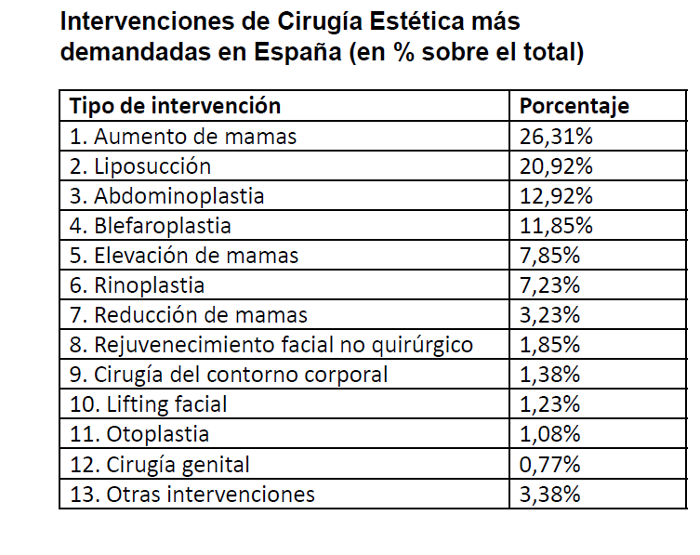 Intervenciones de Cirugía Estética más demandadas en España (en % sobre el total)

| Tipo de intervención | Porcentaje |
|---|---|
| 1. Aumento de mamas | 26,31% |
| 2. Liposucción | 20,92% |
| 3. Abdominoplastia | 12,92% |
| 4. Blefaroplastia | 11,85% |
| 5. Elevación de mamas | 7,85% |
| 6. Rinoplastia | 7,23% |
| 7. Reducción de mamas | 3,23% |
| 8. Rejuvenecimiento facial no quirúrgico | 1,85% |
| 9. Cirugía del contorno corporal | 1,38% |
| 10. Lifting facial | 1,23% |
| 11. Otoplastia | 1,08% |
| 12. Cirugía genital | 0,77% |
| 13. Otras intervenciones | 3,38% |